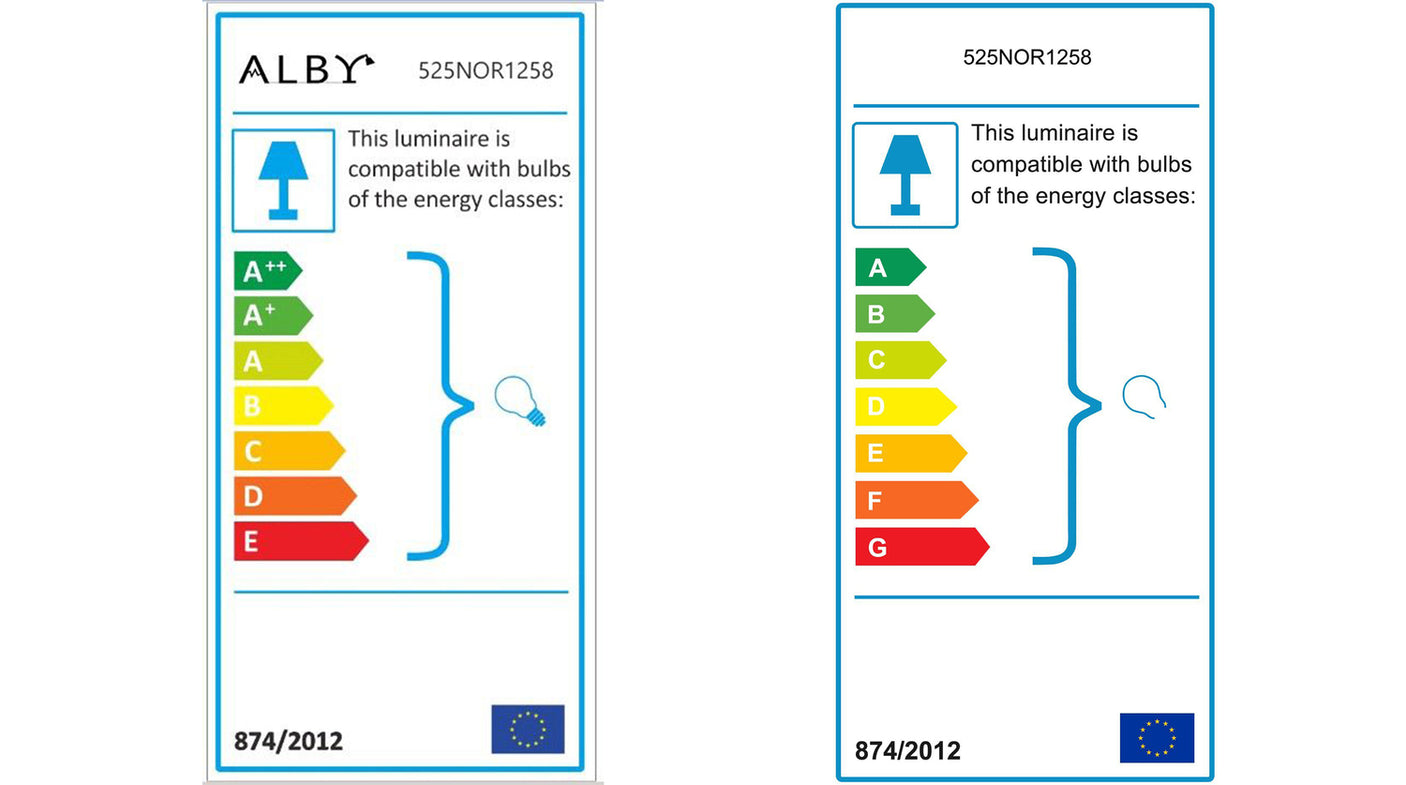 ALBY 525NOR1258

This luminaire is compatible with bulbs of the energy classes:

$A^{++}$
$A^{+}$
A
B
C
D
E

874/2012

525NOR1258

This luminaire is compatible with bulbs of the energy classes:

A
B
C
D
E
F
G

874/2012